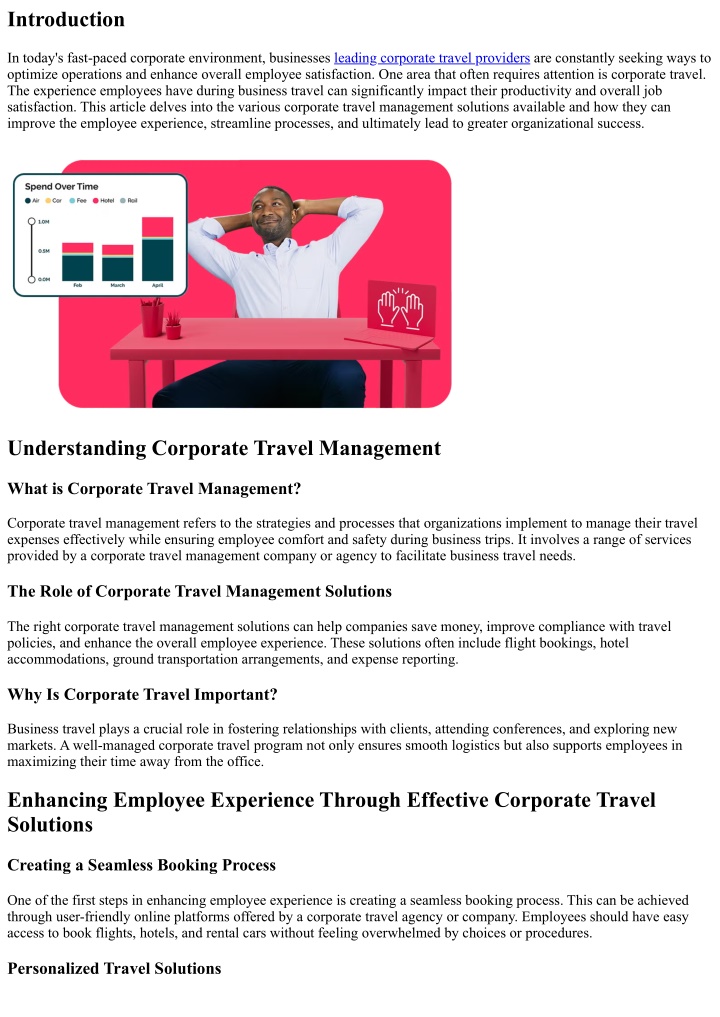 Introduction

In today's fast-paced corporate environment, businesses leading corporate travel providers are constantly seeking ways to optimize operations and enhance overall employee satisfaction. One area that often requires attention is corporate travel. The experience employees have during business travel can significantly impact their productivity and overall job satisfaction. This article delves into the various corporate travel management solutions available and how they can improve the employee experience, streamline processes, and ultimately lead to greater organizational success.

Spend Over Time

Air Car Fee Hotel Rail

1.0M

0.5M

0.0M

Feb March April

Understanding Corporate Travel Management

What is Corporate Travel Management?

Corporate travel management refers to the strategies and processes that organizations implement to manage their travel expenses effectively while ensuring employee comfort and safety during business trips. It involves a range of services provided by a corporate travel management company or agency to facilitate business travel needs.

The Role of Corporate Travel Management Solutions

The right corporate travel management solutions can help companies save money, improve compliance with travel policies, and enhance the overall employee experience. These solutions often include flight bookings, hotel accommodations, ground transportation arrangements, and expense reporting.

Why Is Corporate Travel Important?

Business travel plays a crucial role in fostering relationships with clients, attending conferences, and exploring new markets. A well-managed corporate travel program not only ensures smooth logistics but also supports employees in maximizing their time away from the office.

Enhancing Employee Experience Through Effective Corporate Travel Solutions

Creating a Seamless Booking Process

One of the first steps in enhancing employee experience is creating a seamless booking process. This can be achieved through user-friendly online platforms offered by a corporate travel agency or company. Employees should have easy access to book flights, hotels, and rental cars without feeling overwhelmed by choices or procedures.

Personalized Travel Solutions